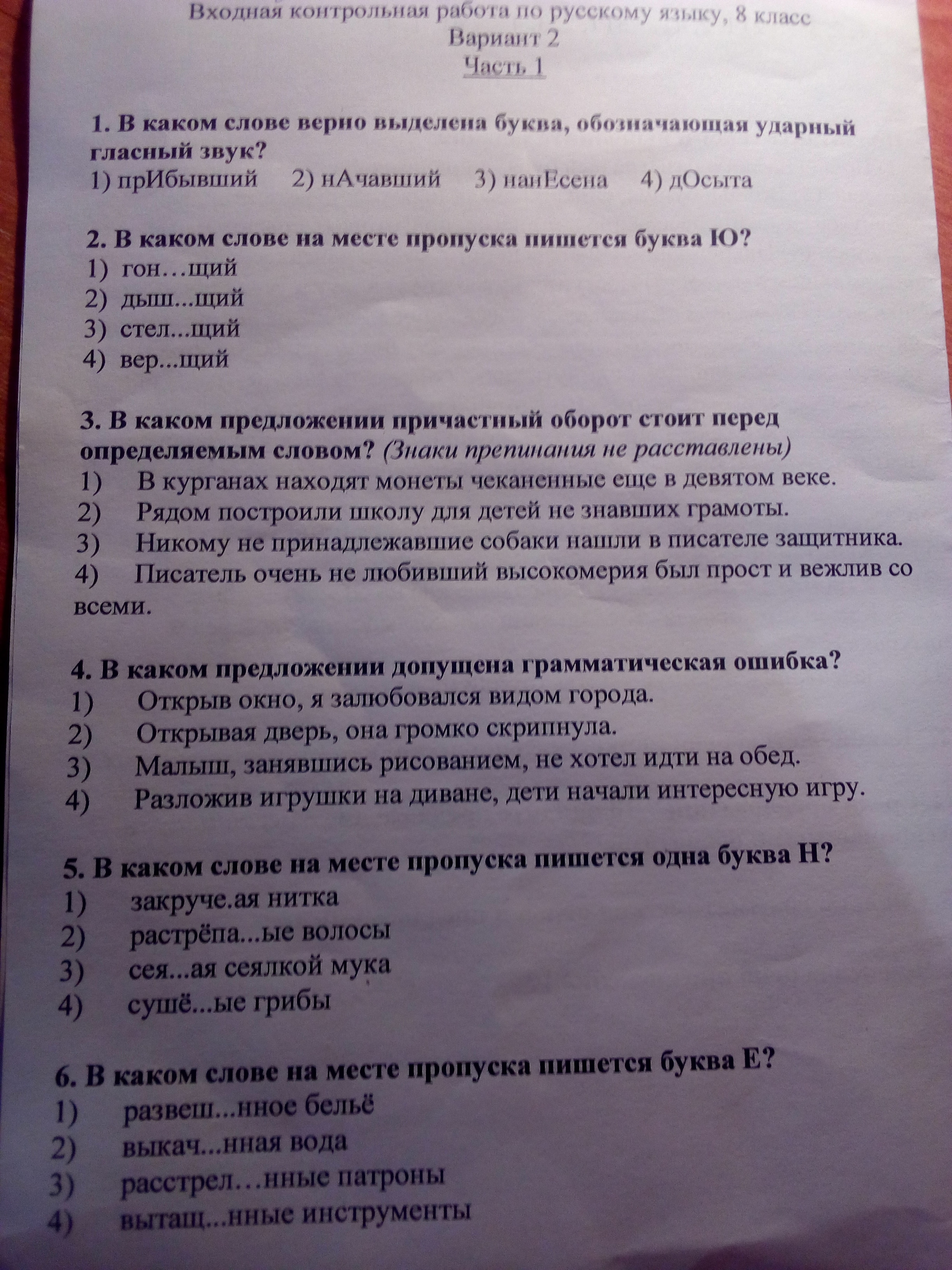 Входная контрольная работа по русскому языку, 8 класс
Вариант 2
Часть 1

1. В каком слове верно выделена буква, обозначающая ударный гласный звук?
1) прИбывший 2) нАчавший 3) нанЕсена 4) дОсыта

2. В каком слове на месте пропуска пишется буква Ю?
1) гон…щий
2) дыш...щий
3) стел...щий
4) вер...щий

3. В каком предложении причастный оборот стоит перед определяемым словом? (Знаки препинания не расставлены)
1) В курганах находят монеты чеканенные еще в девятом веке.
2) Рядом построили школу для детей не знавших грамоты.
3) Никому не принадлежавшие собаки нашли в писателе защитника.
4) Писатель очень не любивший высокомерия был прост и вежлив со всеми.

4. В каком предложении допущена грамматическая ошибка?
1) Открыв окно, я залюбовался видом города.
2) Открывая дверь, она громко скрипнула.
3) Малыш, занявшись рисованием, не хотел идти на обед.
4) Разложив игрушки на диване, дети начали интересную игру.

5. В каком слове на месте пропуска пишется одна буква Н?
1) закруче.ая нитка
2) растрёпа...ые волосы
3) сея...ая сеялкой мука
4) сушё...ые грибы

6. В каком слове на месте пропуска пишется буква Е?
1) развеш...нное бельё
2) выкач...нная вода
3) расстрел…нные патроны
4) вытащ...нные инструменты